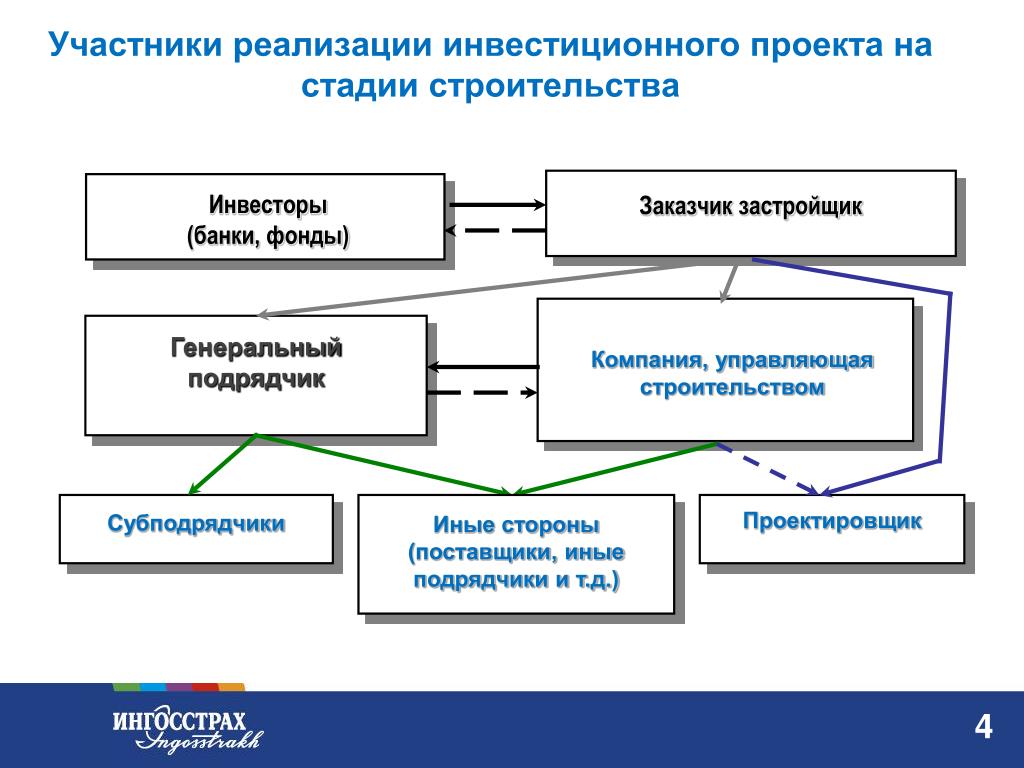 Участники реализации инвестиционного проекта на стадии строительства

Инвесторы
(банки, фонды)

Заказчик застройщик

Генеральный подрядчик

Компания, управляющая строительством

Субподрядчики

Иные стороны
(поставщики, иные подрядчики и т.д.)

Проектировщик

ИНГОССТРАХ
Ingosstrakh

4